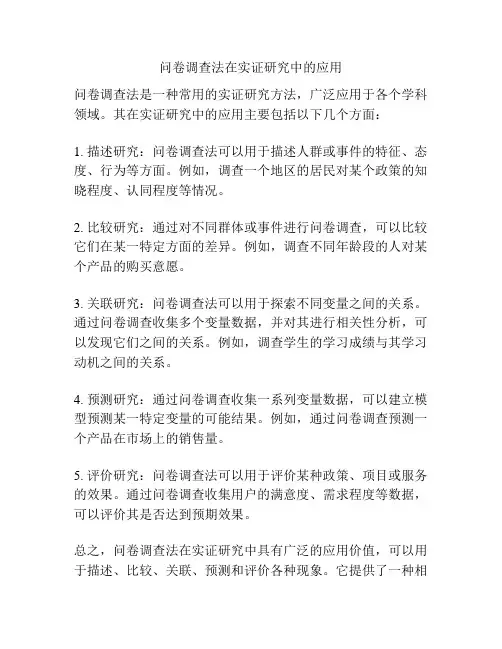 问卷调查法在实证研究中的应用

问卷调查法是一种常用的实证研究方法，广泛应用于各个学科领域。其在实证研究中的应用主要包括以下几个方面：

1. 描述研究：问卷调查法可以用于描述人群或事件的特征、态度、行为等方面。例如，调查一个地区的居民对某个政策的知晓程度、认同程度等情况。

2. 比较研究：通过对不同群体或事件进行问卷调查，可以比较它们在某一特定方面的差异。例如，调查不同年龄段的人对某个产品的购买意愿。

3. 关联研究：问卷调查法可以用于探索不同变量之间的关系。通过问卷调查收集多个变量数据，并对其进行相关性分析，可以发现它们之间的关系。例如，调查学生的学习成绩与其学习动机之间的关系。

4. 预测研究：通过问卷调查收集一系列变量数据，可以建立模型预测某一特定变量的可能结果。例如，通过问卷调查预测一个产品在市场上的销售量。

5. 评价研究：问卷调查法可以用于评价某种政策、项目或服务的效果。通过问卷调查收集用户的满意度、需求程度等数据，可以评价其是否达到预期效果。

总之，问卷调查法在实证研究中具有广泛的应用价值，可以用于描述、比较、关联、预测和评价各种现象。它提供了一种相